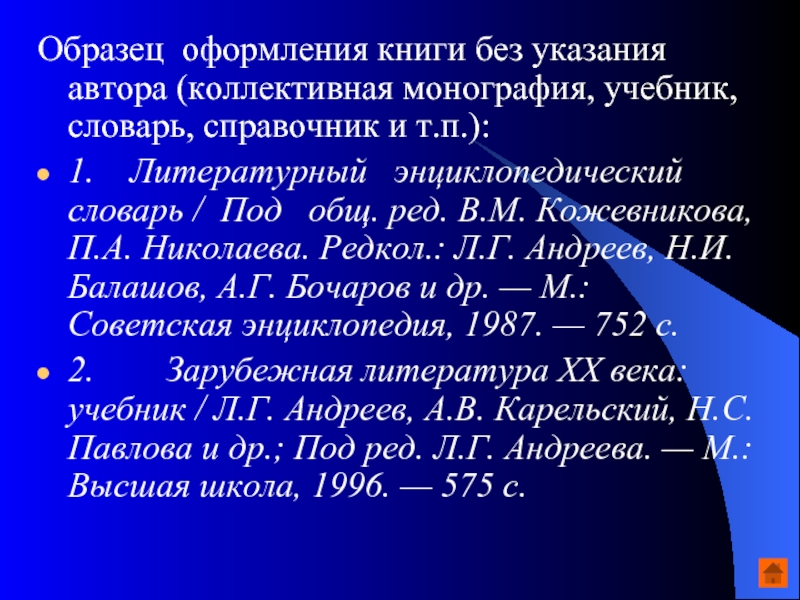 Образец оформления книги без указания автора (коллективная монография, учебник, словарь, справочник и т.п.):

1. Литературный энциклопедический словарь / Под общ. ред. В.М. Кожевникова, П.А. Николаева. Редкол.: Л.Г. Андреев, Н.И. Балашов, А.Г. Бочаров и др. — М.: Советская энциклопедия, 1987. — 752 с.

2. Зарубежная литература XX века: учебник / Л.Г. Андреев, А.В. Карельский, Н.С. Павлова и др.; Под ред. Л.Г. Андреева. — М.: Высшая школа, 1996. — 575 с.